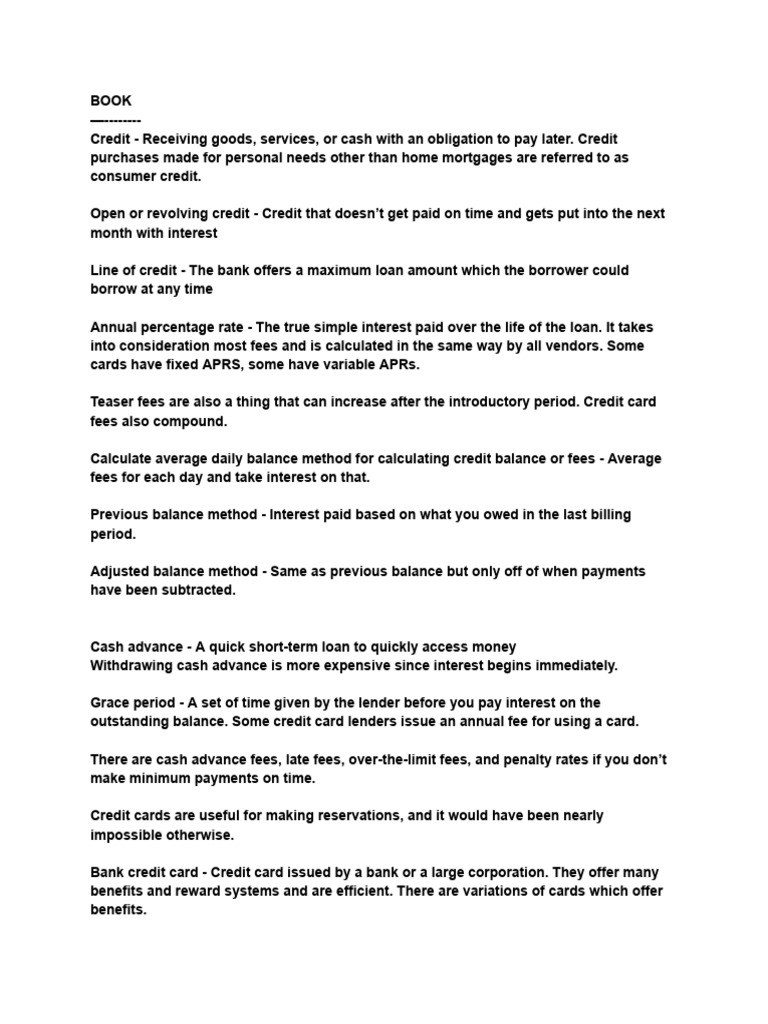 BOOK
—--------
Credit - Receiving goods, services, or cash with an obligation to pay later. Credit purchases made for personal needs other than home mortgages are referred to as consumer credit.

Open or revolving credit - Credit that doesn't get paid on time and gets put into the next month with interest

Line of credit - The bank offers a maximum loan amount which the borrower could borrow at any time

Annual percentage rate - The true simple interest paid over the life of the loan. It takes into consideration most fees and is calculated in the same way by all vendors. Some cards have fixed APRS, some have variable APRs.

Teaser fees are also a thing that can increase after the introductory period. Credit card fees also compound.

Calculate average daily balance method for calculating credit balance or fees - Average fees for each day and take interest on that.

Previous balance method - Interest paid based on what you owed in the last billing period.

Adjusted balance method - Same as previous balance but only off of when payments have been subtracted.

Cash advance - A quick short-term loan to quickly access money
Withdrawing cash advance is more expensive since interest begins immediately.

Grace period - A set of time given by the lender before you pay interest on the outstanding balance. Some credit card lenders issue an annual fee for using a card.

There are cash advance fees, late fees, over-the-limit fees, and penalty rates if you don't make minimum payments on time.

Credit cards are useful for making reservations, and it would have been nearly impossible otherwise.

Bank credit card - Credit card issued by a bank or a large corporation. They offer many benefits and reward systems and are efficient. There are variations of cards which offer benefits.